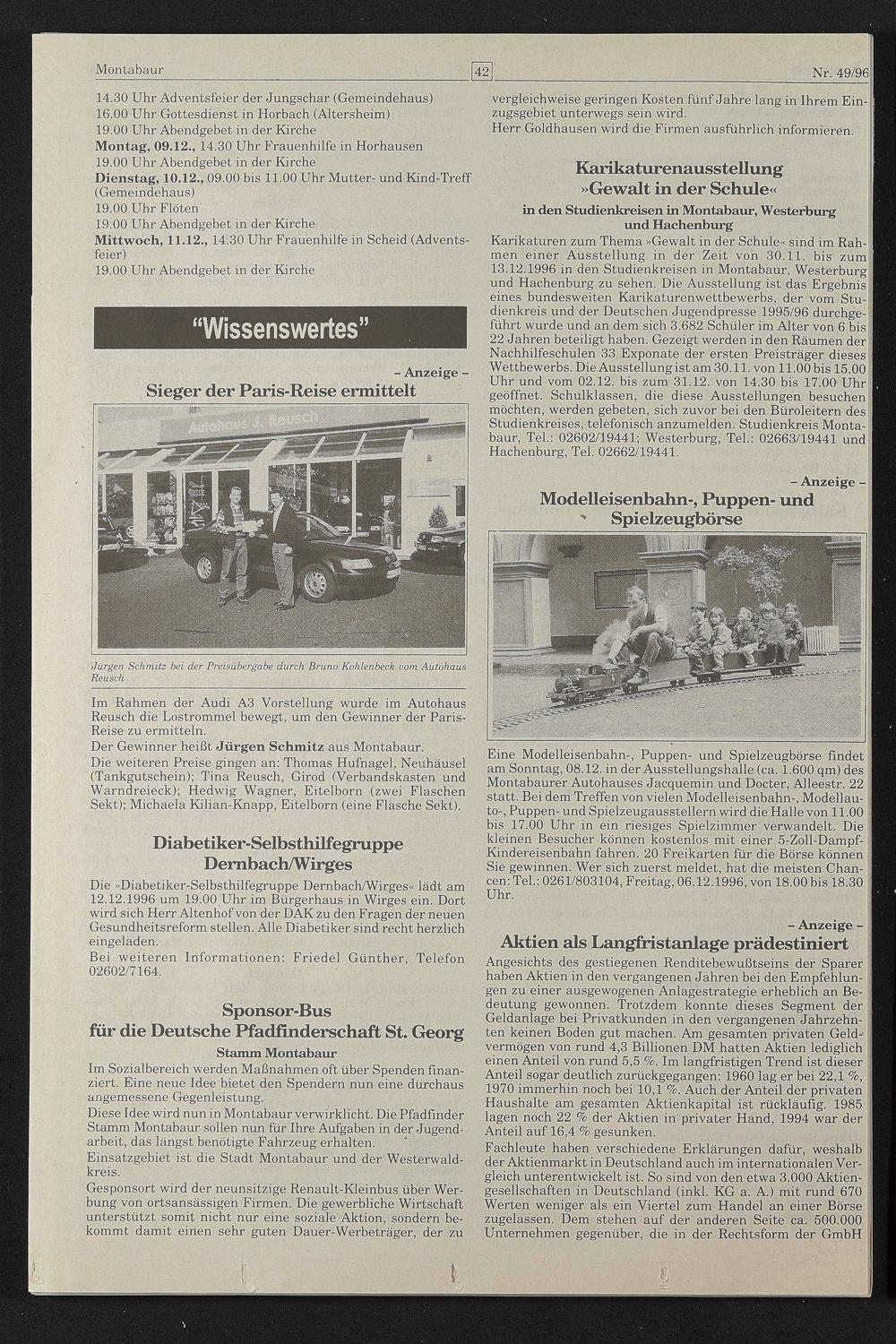 Montabaur 42 Nr. 49/96

14.30 Uhr Adventsfeier der Jungschar (Gemeindehaus)
16.00 Uhr Gottesdienst in Horbach (Altersheim)
19.00 Uhr Abendgebet in der Kirche
**Montag, 09.12.,** 14.30 Uhr Frauenhilfe in Horhausen
19.00 Uhr Abendgebet in der Kirche
**Dienstag, 10.12.,** 09.00 bis 11.00 Uhr Mutter- und Kind-Treff (Gemeindehaus)
19.00 Uhr Flöten
19.00 Uhr Abendgebet in der Kirche
**Mittwoch, 11.12.,** 14.30 Uhr Frauenhilfe in Scheid (Adventsfeier)
19.00 Uhr Abendgebet in der Kirche

"Wissenswertes"

– Anzeige –

Sieger der Paris-Reise ermittelt

Autohaus J. Reusch

Jürgen Schmitz bei der Preisübergabe durch Bruno Kohlenbeck vom Autohaus Reusch

Im Rahmen der Audi A3 Vorstellung wurde im Autohaus Reusch die Lostrommel bewegt, um den Gewinner der Paris-Reise zu ermitteln.
Der Gewinner heißt **Jürgen Schmitz** aus Montabaur.
Die weiteren Preise gingen an: Thomas Hufnagel, Neuhäusel (Tankgutschein); Tina Reusch, Girod (Verbandskasten und Warndreieck); Hedwig Wagner, Eitelborn (zwei Flaschen Sekt); Michaela Kilian-Knapp, Eitelborn (eine Flasche Sekt).

Diabetiker-Selbsthilfegruppe Dernbach/Wirges

Die »Diabetiker-Selbsthilfegruppe Dernbach/Wirges« lädt am 12.12.1996 um 19.00 Uhr im Bürgerhaus in Wirges ein. Dort wird sich Herr Altenhof von der DAK zu den Fragen der neuen Gesundheitsreform stellen. Alle Diabetiker sind recht herzlich eingeladen.
Bei weiteren Informationen: Friedel Günther, Telefon 02602/7164.

Sponsor-Bus für die Deutsche Pfadfinderschaft St. Georg

Stamm Montabaur

Im Sozialbereich werden Maßnahmen oft über Spenden finanziert. Eine neue Idee bietet den Spendern nun eine durchaus angemessene Gegenleistung.
Diese Idee wird nun in Montabaur verwirklicht. Die Pfadfinder Stamm Montabaur sollen nun für Ihre Aufgaben in der Jugendarbeit, das längst benötigte Fahrzeug erhalten.
Einsatzgebiet ist die Stadt Montabaur und der Westerwaldkreis.
Gesponsort wird der neunsitzige Renault-Kleinbus über Werbung von ortsansässigen Firmen. Die gewerbliche Wirtschaft unterstützt somit nicht nur eine soziale Aktion, sondern bekommt damit einen sehr guten Dauer-Werbeträger, der zu vergleichweise geringen Kosten fünf Jahre lang in Ihrem Einzugsgebiet unterwegs sein wird.
Herr Goldhausen wird die Firmen ausführlich informieren.

Karikaturenausstellung »Gewalt in der Schule«

in den Studienkreisen in Montabaur, Westerburg und Hachenburg

Karikaturen zum Thema »Gewalt in der Schule« sind im Rahmen einer Ausstellung in der Zeit von 30.11. bis zum 13.12.1996 in den Studienkreisen in Montabaur, Westerburg und Hachenburg zu sehen. Die Ausstellung ist das Ergebnis eines bundesweiten Karikaturenwettbewerbs, der vom Studienkreis und der Deutschen Jugendpresse 1995/96 durchgeführt wurde und an dem sich 3.682 Schüler im Alter von 6 bis 22 Jahren beteiligt haben. Gezeigt werden in den Räumen der Nachhilfeschulen 33 Exponate der ersten Preisträger dieses Wettbewerbs. Die Ausstellung ist am 30.11. von 11.00 bis 15.00 Uhr und vom 02.12. bis zum 31.12. von 14.30 bis 17.00 Uhr geöffnet. Schulklassen, die diese Ausstellungen besuchen möchten, werden gebeten, sich zuvor bei den Büroleitern des Studienkreises, telefonisch anzumelden. Studienkreis Montabaur, Tel.: 02602/19441; Westerburg, Tel.: 02663/19441 und Hachenburg, Tel. 02662/19441.

– Anzeige –

Modelleisenbahn-, Puppen- und Spielzeugbörse

Eine Modelleisenbahn-, Puppen- und Spielzeugbörse findet am Sonntag, 08.12. in der Ausstellungshalle (ca. 1.600 qm) des Montabaurer Autohauses Jacquemin und Docter, Alleestr. 22 statt. Bei dem Treffen von vielen Modelleisenbahn-, Modellauto-, Puppen- und Spielzeugausstellern wird die Halle von 11.00 bis 17.00 Uhr in ein riesiges Spielzimmer verwandelt. Die kleinen Besucher können kostenlos mit einer 5-Zoll-Dampf-Kindereisenbahn fahren. 20 Freikarten für die Börse können Sie gewinnen. Wer sich zuerst meldet, hat die meisten Chancen: Tel.: 0261/803104, Freitag, 06.12.1996, von 18.00 bis 18.30 Uhr.

– Anzeige –

Aktien als Langfristanlage prädestiniert

Angesichts des gestiegenen Renditebewußtseins der Sparer haben Aktien in den vergangenen Jahren bei den Empfehlungen zu einer ausgewogenen Anlagestrategie erheblich an Bedeutung gewonnen. Trotzdem konnte dieses Segment der Geldanlage bei Privatkunden in den vergangenen Jahrzehnten keinen Boden gut machen. Am gesamten privaten Geldvermögen von rund 4,3 Billionen DM hatten Aktien lediglich einen Anteil von rund 5,5 %. Im langfristigen Trend ist dieser Anteil sogar deutlich zurückgegangen: 1960 lag er bei 22,1 %, 1970 immerhin noch bei 10,1 %. Auch der Anteil der privaten Haushalte am gesamten Aktienkapital ist rückläufig. 1985 lagen noch 22 % der Aktien in privater Hand, 1994 war der Anteil auf 16,4 % gesunken.
Fachleute haben verschiedene Erklärungen dafür, weshalb der Aktienmarkt in Deutschland auch im internationalen Vergleich unterentwickelt ist. So sind von den etwa 3.000 Aktiengesellschaften in Deutschland (inkl. KG a. A.) mit rund 670 Werten weniger als ein Viertel zum Handel an einer Börse zugelassen. Dem stehen auf der anderen Seite ca. 500.000 Unternehmen gegenüber, die in der Rechtsform der GmbH